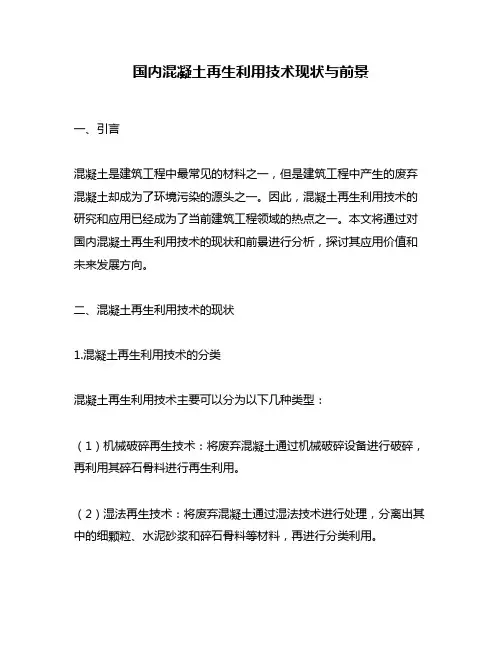 国内混凝土再生利用技术现状与前景

一、引言

混凝土是建筑工程中最常见的材料之一，但是建筑工程中产生的废弃混凝土却成为了环境污染的源头之一。因此，混凝土再生利用技术的研究和应用已经成为了当前建筑工程领域的热点之一。本文将通过对国内混凝土再生利用技术的现状和前景进行分析，探讨其应用价值和未来发展方向。

二、混凝土再生利用技术的现状

1.混凝土再生利用技术的分类

混凝土再生利用技术主要可以分为以下几种类型：

（1）机械破碎再生技术：将废弃混凝土通过机械破碎设备进行破碎，再利用其碎石骨料进行再生利用。

（2）湿法再生技术：将废弃混凝土通过湿法技术进行处理，分离出其中的细颗粒、水泥砂浆和碎石骨料等材料，再进行分类利用。